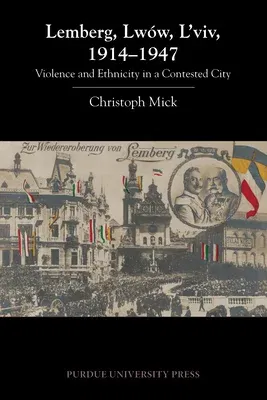 Lemberg, Lwów, L'viv, 1914–1947

Violence and Ethnicity in a Contested City

Christoph Mick

Zur Wiedereroberung von Lemberg

PURDUE UNIVERSITY PRESS